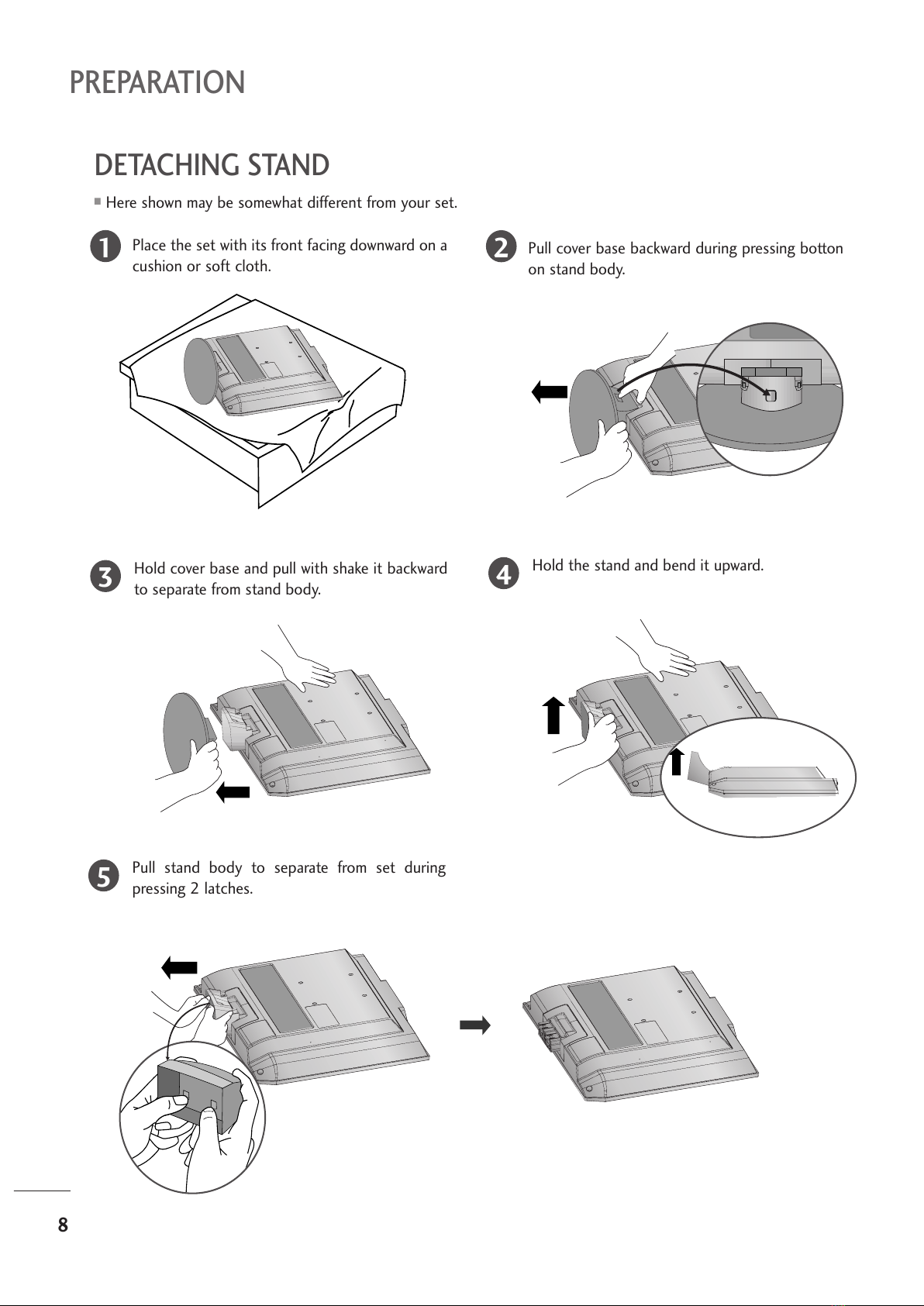 PREPARATION

DETACHING STAND

■ Here shown may be somewhat different from your set.

1 Place the set with its front facing downward on a cushion or soft cloth.

2 Pull cover base backward during pressing botton on stand body.

3 Hold cover base and pull with shake it backward to separate from stand body.

4 Hold the stand and bend it upward.

5 Pull stand body to separate from set during pressing 2 latches.

8